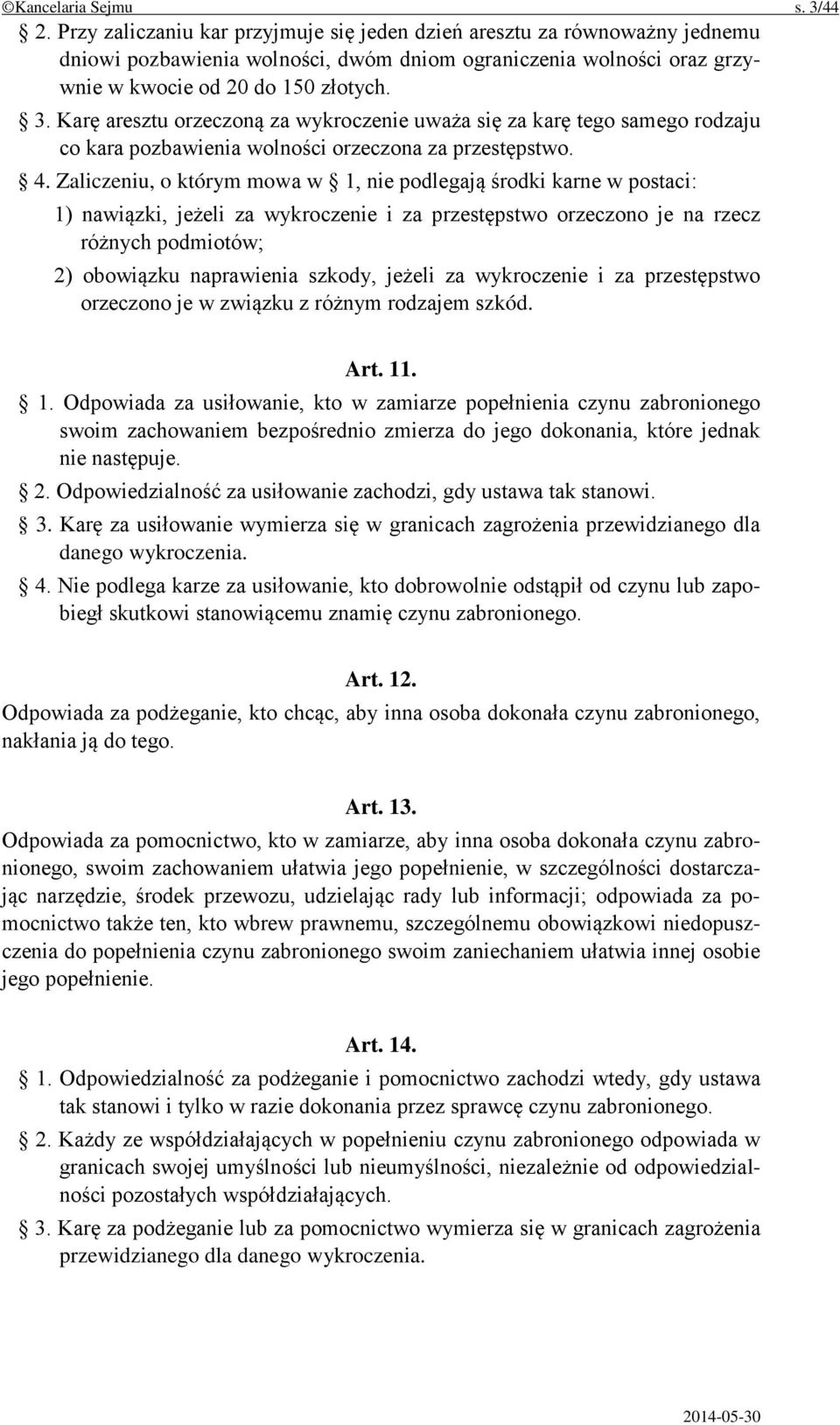 ©Kancelaria Sejmu s. 3/44

§ 2. Przy zaliczaniu kar przyjmuje się jeden dzień aresztu za równoważny jednemu dniowi pozbawienia wolności, dwóm dniom ograniczenia wolności oraz grzywnie w kwocie od 20 do 150 złotych.

§ 3. Karę aresztu orzeczoną za wykroczenie uważa się za karę tego samego rodzaju co kara pozbawienia wolności orzeczona za przestępstwo.

§ 4. Zaliczeniu, o którym mowa w § 1, nie podlegają środki karne w postaci:

1) nawiązki, jeżeli za wykroczenie i za przestępstwo orzeczono je na rzecz różnych podmiotów;

2) obowiązku naprawienia szkody, jeżeli za wykroczenie i za przestępstwo orzeczono je w związku z różnym rodzajem szkód.

Art. 11.

§ 1. Odpowiada za usiłowanie, kto w zamiarze popełnienia czynu zabronionego swoim zachowaniem bezpośrednio zmierza do jego dokonania, które jednak nie następuje.

§ 2. Odpowiedzialność za usiłowanie zachodzi, gdy ustawa tak stanowi.

§ 3. Karę za usiłowanie wymierza się w granicach zagrożenia przewidzianego dla danego wykroczenia.

§ 4. Nie podlega karze za usiłowanie, kto dobrowolnie odstąpił od czynu lub zapobiegł skutkowi stanowiącemu znamię czynu zabronionego.

Art. 12.

Odpowiada za podżeganie, kto chcąc, aby inna osoba dokonała czynu zabronionego, nakłania ją do tego.

Art. 13.

Odpowiada za pomocnictwo, kto w zamiarze, aby inna osoba dokonała czynu zabronionego, swoim zachowaniem ułatwia jego popełnienie, w szczególności dostarczając narzędzie, środek przewozu, udzielając rady lub informacji; odpowiada za pomocnictwo także ten, kto wbrew prawnemu, szczególnemu obowiązkowi niedopuszczenia do popełnienia czynu zabronionego swoim zaniechaniem ułatwia innej osobie jego popełnienie.

Art. 14.

§ 1. Odpowiedzialność za podżeganie i pomocnictwo zachodzi wtedy, gdy ustawa tak stanowi i tylko w razie dokonania przez sprawcę czynu zabronionego.

§ 2. Każdy ze współdziałających w popełnieniu czynu zabronionego odpowiada w granicach swojej umyślności lub nieumyślności, niezależnie od odpowiedzialności pozostałych współdziałających.

§ 3. Karę za podżeganie lub za pomocnictwo wymierza się w granicach zagrożenia przewidzianego dla danego wykroczenia.

2014-05-30